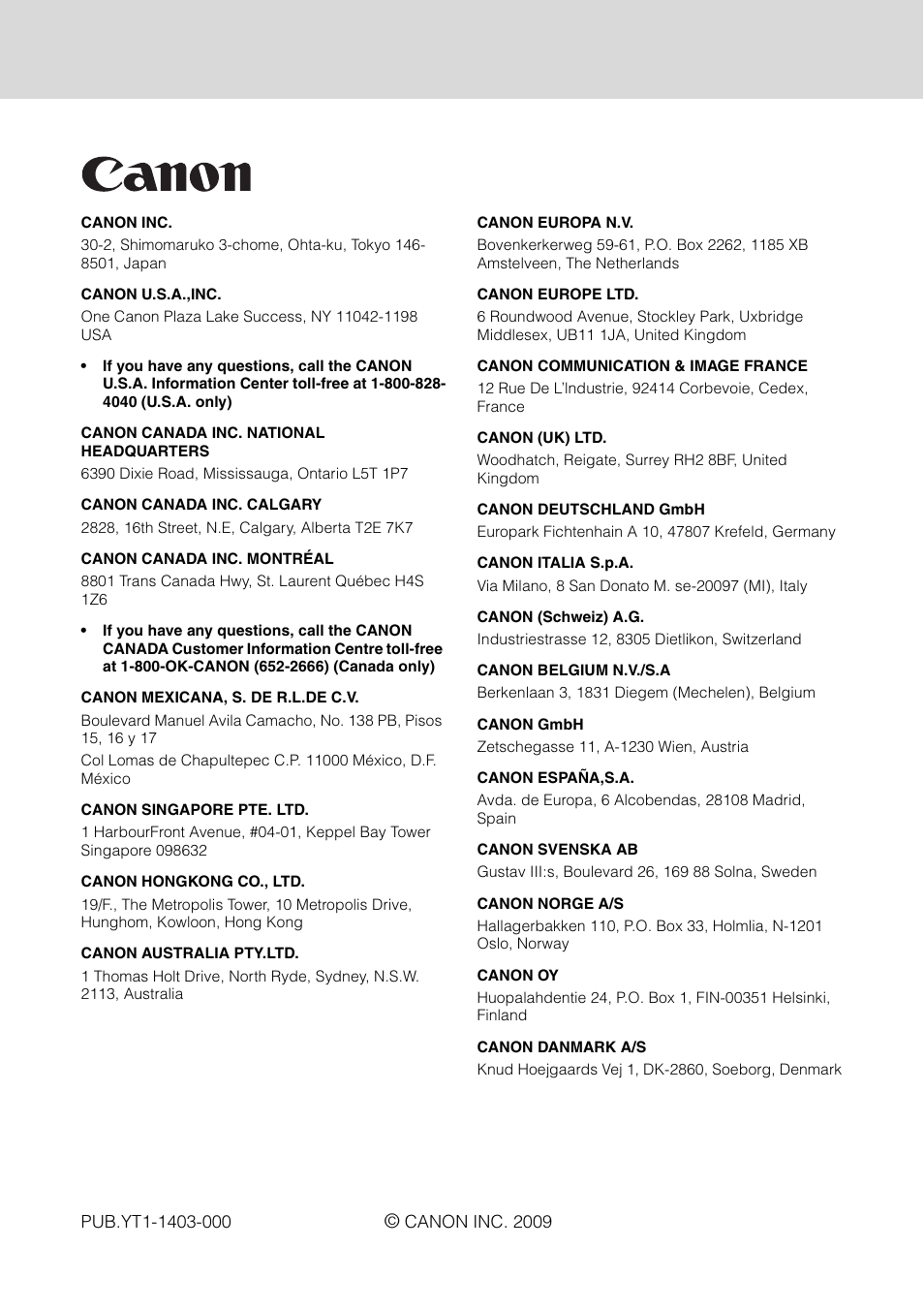 Canon

CANON INC.
30-2, Shimomaruko 3-chome, Ohta-ku, Tokyo 146-8501, Japan

CANON U.S.A.,INC.
One Canon Plaza Lake Success, NY 11042-1198 USA

• If you have any questions, call the CANON U.S.A. Information Center toll-free at 1-800-828-4040 (U.S.A. only)

CANON CANADA INC. NATIONAL HEADQUARTERS
6390 Dixie Road, Mississauga, Ontario L5T 1P7

CANON CANADA INC. CALGARY
2828, 16th Street, N.E, Calgary, Alberta T2E 7K7

CANON CANADA INC. MONTRÉAL
8801 Trans Canada Hwy, St. Laurent Québec H4S 1Z6

• If you have any questions, call the CANON CANADA Customer Information Centre toll-free at 1-800-OK-CANON (652-2666) (Canada only)

CANON MEXICANA, S. DE R.L.DE C.V.
Boulevard Manuel Avila Camacho, No. 138 PB, Pisos 15, 16 y 17
Col Lomas de Chapultepec C.P. 11000 México, D.F. México

CANON SINGAPORE PTE. LTD.
1 HarbourFront Avenue, #04-01, Keppel Bay Tower Singapore 098632

CANON HONGKONG CO., LTD.
19/F., The Metropolis Tower, 10 Metropolis Drive, Hunghom, Kowloon, Hong Kong

CANON AUSTRALIA PTY.LTD.
1 Thomas Holt Drive, North Ryde, Sydney, N.S.W. 2113, Australia

CANON EUROPA N.V.
Bovenkerkerweg 59-61, P.O. Box 2262, 1185 XB Amstelveen, The Netherlands

CANON EUROPE LTD.
6 Roundwood Avenue, Stockley Park, Uxbridge Middlesex, UB11 1JA, United Kingdom

CANON COMMUNICATION & IMAGE FRANCE
12 Rue De L'Industrie, 92414 Corbevoie, Cedex, France

CANON (UK) LTD.
Woodhatch, Reigate, Surrey RH2 8BF, United Kingdom

CANON DEUTSCHLAND GmbH
Europark Fichtenhain A 10, 47807 Krefeld, Germany

CANON ITALIA S.p.A.
Via Milano, 8 San Donato M. se-20097 (MI), Italy

CANON (Schweiz) A.G.
Industriestrasse 12, 8305 Dietlikon, Switzerland

CANON BELGIUM N.V./S.A
Berkenlaan 3, 1831 Diegem (Mechelen), Belgium

CANON GmbH
Zetschegasse 11, A-1230 Wien, Austria

CANON ESPAÑA,S.A.
Avda. de Europa, 6 Alcobendas, 28108 Madrid, Spain

CANON SVENSKA AB
Gustav III:s, Boulevard 26, 169 88 Solna, Sweden

CANON NORGE A/S
Hallagerbakken 110, P.O. Box 33, Holmlia, N-1201 Oslo, Norway

CANON OY
Huopalahdentie 24, P.O. Box 1, FIN-00351 Helsinki, Finland

CANON DANMARK A/S
Knud Hoejgaards Vej 1, DK-2860, Soeborg, Denmark

PUB.YT1-1403-000

© CANON INC. 2009